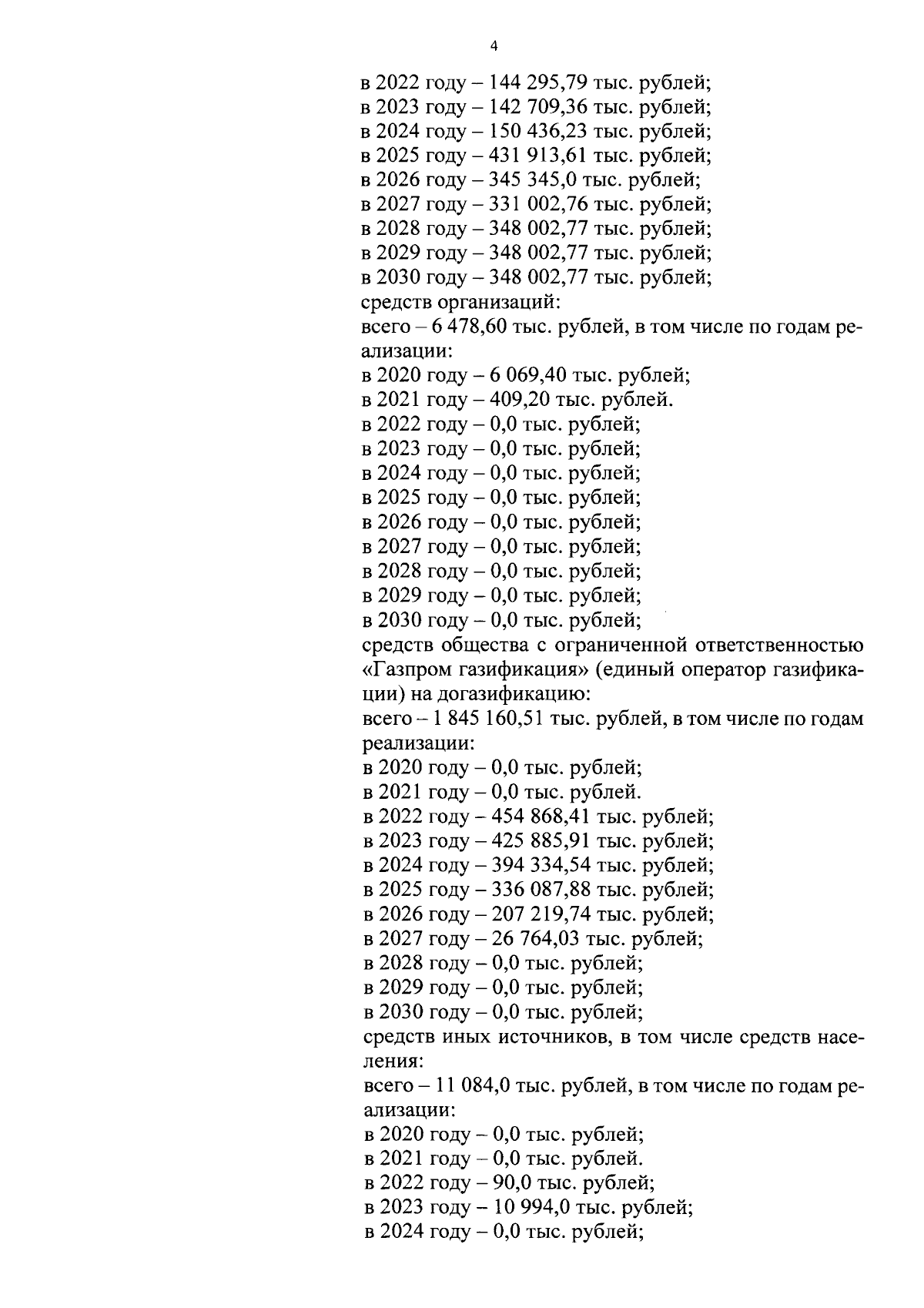 4

в 2022 году – 144 295,79 тыс. рублей;
в 2023 году – 142 709,36 тыс. рублей;
в 2024 году – 150 436,23 тыс. рублей;
в 2025 году – 431 913,61 тыс. рублей;
в 2026 году – 345 345,0 тыс. рублей;
в 2027 году – 331 002,76 тыс. рублей;
в 2028 году – 348 002,77 тыс. рублей;
в 2029 году – 348 002,77 тыс. рублей;
в 2030 году – 348 002,77 тыс. рублей;
средств организаций:
всего – 6 478,60 тыс. рублей, в том числе по годам реализации:
в 2020 году – 6 069,40 тыс. рублей;
в 2021 году – 409,20 тыс. рублей.
в 2022 году – 0,0 тыс. рублей;
в 2023 году – 0,0 тыс. рублей;
в 2024 году – 0,0 тыс. рублей;
в 2025 году – 0,0 тыс. рублей;
в 2026 году – 0,0 тыс. рублей;
в 2027 году – 0,0 тыс. рублей;
в 2028 году – 0,0 тыс. рублей;
в 2029 году – 0,0 тыс. рублей;
в 2030 году – 0,0 тыс. рублей;
средств общества с ограниченной ответственностью «Газпром газификация» (единый оператор газификации) на догазификацию:
всего – 1 845 160,51 тыс. рублей, в том числе по годам реализации:
в 2020 году – 0,0 тыс. рублей;
в 2021 году – 0,0 тыс. рублей.
в 2022 году – 454 868,41 тыс. рублей;
в 2023 году – 425 885,91 тыс. рублей;
в 2024 году – 394 334,54 тыс. рублей;
в 2025 году – 336 087,88 тыс. рублей;
в 2026 году – 207 219,74 тыс. рублей;
в 2027 году – 26 764,03 тыс. рублей;
в 2028 году – 0,0 тыс. рублей;
в 2029 году – 0,0 тыс. рублей;
в 2030 году – 0,0 тыс. рублей;
средств иных источников, в том числе средств населения:
всего – 11 084,0 тыс. рублей, в том числе по годам реализации:
в 2020 году – 0,0 тыс. рублей;
в 2021 году – 0,0 тыс. рублей.
в 2022 году – 90,0 тыс. рублей;
в 2023 году – 10 994,0 тыс. рублей;
в 2024 году – 0,0 тыс. рублей;